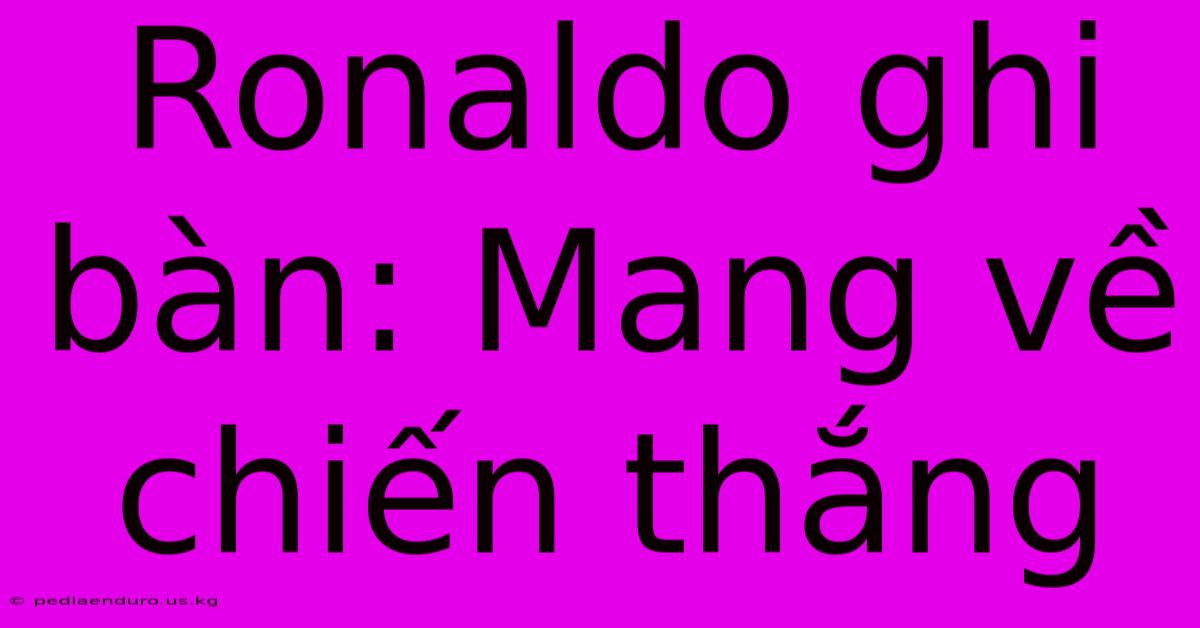 Ronaldo ghi bàn: Mang về chiến thắng

© pediaenduro.us.kg